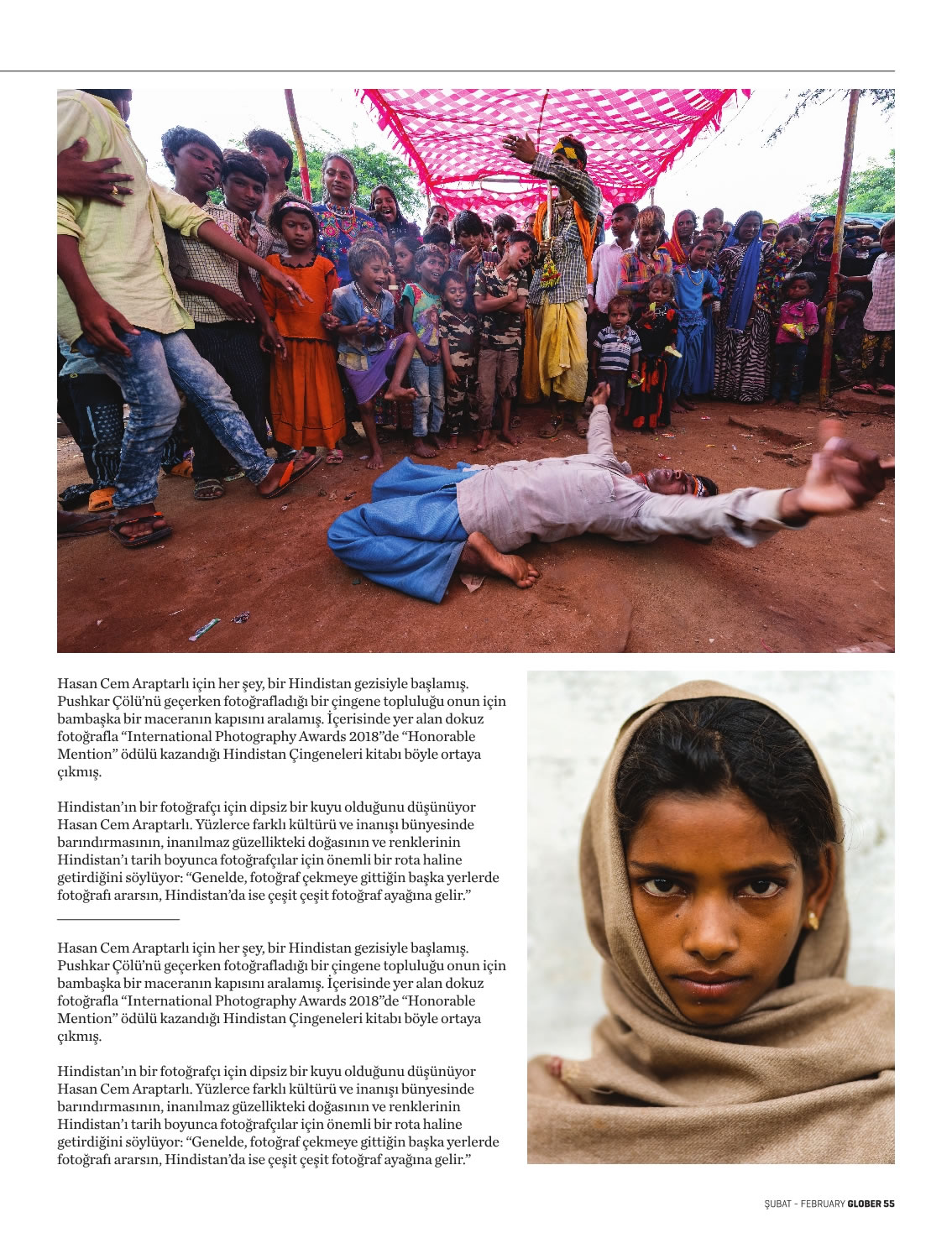 Hasan Cem Araptarlı için her şey, bir Hindistan gezisiyle başlamış. Pushkar Çölü'nü geçerken fotoğrafladığı bir çingene topluluğu onun için bambaşka bir maceranın kapısını aralamış. İçerisinde yer alan dokuz fotoğrafla "International Photography Awards 2018"de "Honorable Mention" ödülü kazandığı Hindistan Çingeneleri kitabı böyle ortaya çıkmış.

Hindistan'ın bir fotoğrafçı için dipsiz bir kuyu olduğunu düşünüyor Hasan Cem Araptarlı. Yüzlerce farklı kültürü ve inanışı bünyesinde barındırmasının, inanılmaz güzellikteki doğasının ve renklerinin Hindistan'ı tarih boyunca fotoğrafçılar için önemli bir rota haline getirdiğini söylüyor: "Genelde, fotoğraf çekmeye gittiğin başka yerlerde fotoğrafı ararsın, Hindistan'da ise çeşit çeşit fotoğraf ayağına gelir."

Hasan Cem Araptarlı için her şey, bir Hindistan gezisiyle başlamış. Pushkar Çölü'nü geçerken fotoğrafladığı bir çingene topluluğu onun için bambaşka bir maceranın kapısını aralamış. İçerisinde yer alan dokuz fotoğrafla "International Photography Awards 2018"de "Honorable Mention" ödülü kazandığı Hindistan Çingeneleri kitabı böyle ortaya çıkmış.

Hindistan'ın bir fotoğrafçı için dipsiz bir kuyu olduğunu düşünüyor Hasan Cem Araptarlı. Yüzlerce farklı kültürü ve inanışı bünyesinde barındırmasının, inanılmaz güzellikteki doğasının ve renklerinin Hindistan'ı tarih boyunca fotoğrafçılar için önemli bir rota haline getirdiğini söylüyor: "Genelde, fotoğraf çekmeye gittiğin başka yerlerde fotoğrafı ararsın, Hindistan'da ise çeşit çeşit fotoğraf ayağına gelir."

ŞUBAT - FEBRUARY GLOBER 55